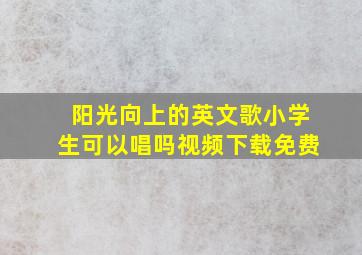 阳光向上的英文歌小学生可以唱吗视频下载免费